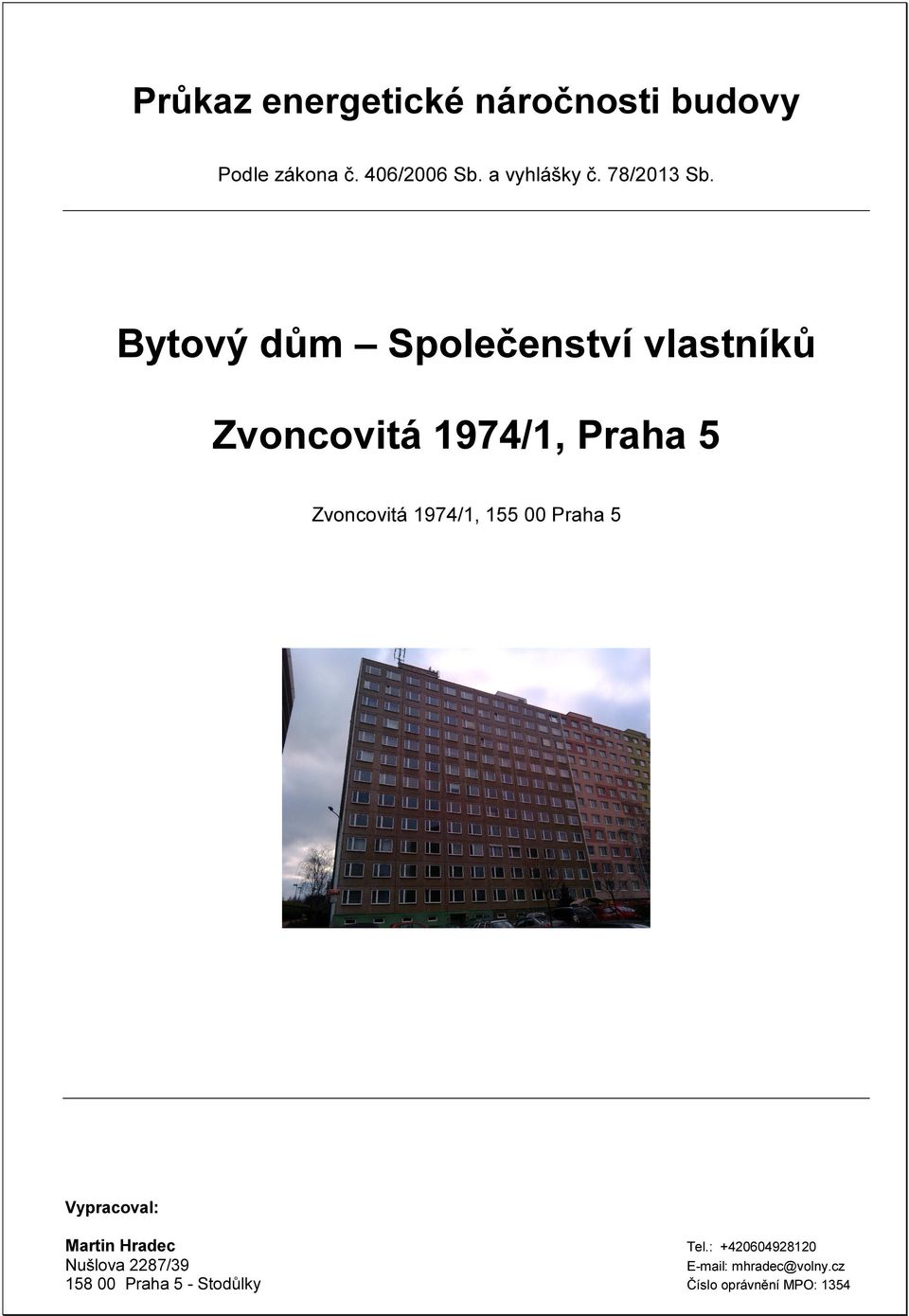 Průkaz energetické náročnosti budovy

Podle zákona č. 406/2006 Sb. a vyhlášky č. 78/2013 Sb.

Bytový dům – Společenství vlastníků

Zvoncovitá 1974/1, Praha 5

Zvoncovitá 1974/1, 155 00 Praha 5

Vypracoval:

Martin Hradec
Nušlova 2287/39
158 00 Praha 5 - Stodůlky

Tel.: +420604928120
E-mail: mhradec@volny.cz
Číslo oprávnění MPO: 1354